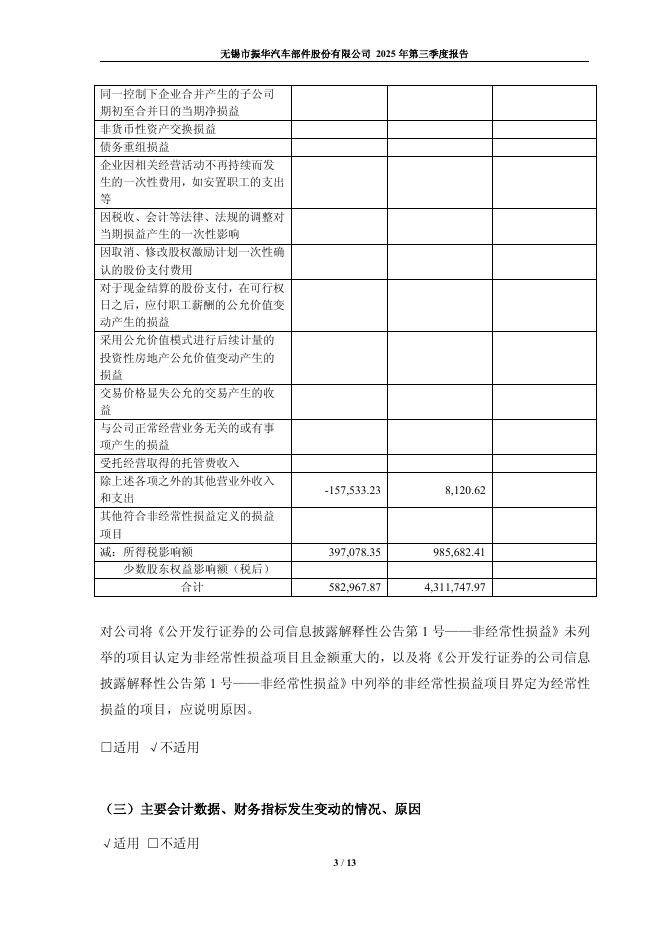 无锡市振华汽车部件股份有限公司 2025 年第三季度报告

| | | | |
|---|---|---|---|
| 同一控制下企业合并产生的子公司期初至合并日的当期净损益 | | | |
| 非货币性资产交换损益 | | | |
| 债务重组损益 | | | |
| 企业因相关经营活动不再持续而发生的一次性费用，如安置职工的支出等 | | | |
| 因税收、会计等法律、法规的调整对当期损益产生的一次性影响 | | | |
| 因取消、修改股权激励计划一次性确认的股份支付费用 | | | |
| 对于现金结算的股份支付，在可行权日之后，应付职工薪酬的公允价值变动产生的损益 | | | |
| 采用公允价值模式进行后续计量的投资性房地产公允价值变动产生的损益 | | | |
| 交易价格显失公允的交易产生的收益 | | | |
| 与公司正常经营业务无关的或有事项产生的损益 | | | |
| 受托经营取得的托管费收入 | | | |
| 除上述各项之外的其他营业外收入和支出 | -157,533.23 | 8,120.62 | |
| 其他符合非经常性损益定义的损益项目 | | | |
| 减：所得税影响额 | 397,078.35 | 985,682.41 | |
| 少数股东权益影响额（税后） | | | |
| 合计 | 582,967.87 | 4,311,747.97 | |

对公司将《公开发行证券的公司信息披露解释性公告第 1 号——非经常性损益》未列举的项目认定为非经常性损益项目且金额重大的，以及将《公开发行证券的公司信息披露解释性公告第 1 号——非经常性损益》中列举的非经常性损益项目界定为经常性损益的项目，应说明原因。

□适用 √不适用

（三）主要会计数据、财务指标发生变动的情况、原因

√适用 □不适用

3 / 13